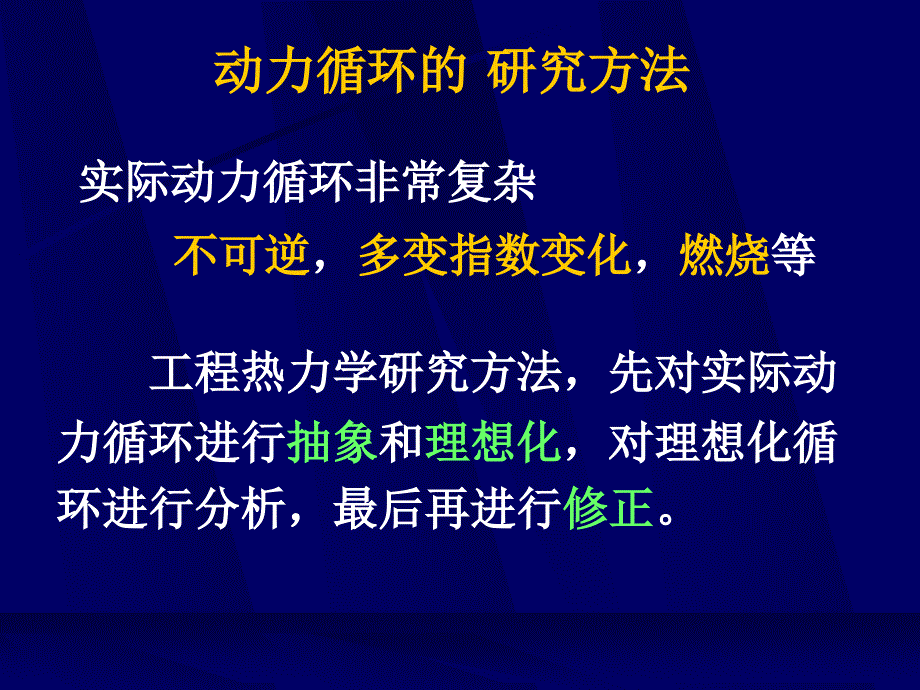 动力循环的 研究方法

实际动力循环非常复杂

不可逆，多变指数变化，燃烧等

工程热力学研究方法，先对实际动力循环进行抽象和理想化，对理想化循环进行分析，最后再进行修正。